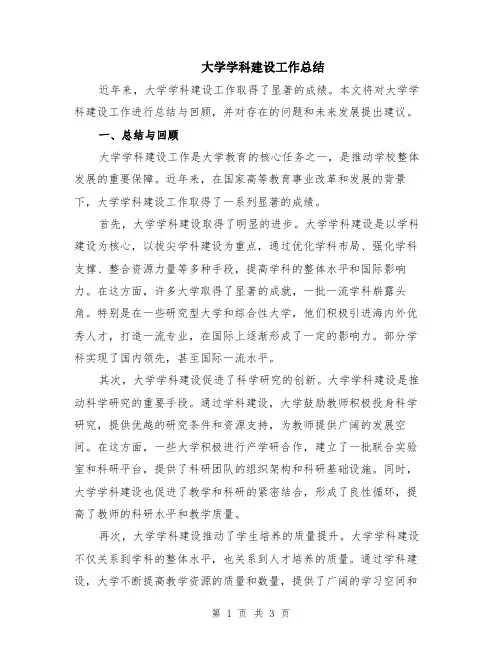 大学学科建设工作总结

近年来，大学学科建设工作取得了显著的成绩。本文将对大学学科建设工作进行总结与回顾，并对存在的问题和未来发展提出建议。

一、总结与回顾

大学学科建设工作是大学教育的核心任务之一，是推动学校整体发展的重要保障。近年来，在国家高等教育事业改革和发展的背景下，大学学科建设工作取得了一系列显著的成绩。

首先，大学学科建设取得了明显的进步。大学学科建设是以学科建设为核心，以拔尖学科建设为重点，通过优化学科布局、强化学科支撑、整合资源力量等多种手段，提高学科的整体水平和国际影响力。在这方面，许多大学取得了显著的成就，一批一流学科崭露头角。特别是在一些研究型大学和综合性大学，他们积极引进海内外优秀人才，打造一流专业，在国际上逐渐形成了一定的影响力。部分学科实现了国内领先，甚至国际一流水平。

其次，大学学科建设促进了科学研究的创新。大学学科建设是推动科学研究的重要手段。通过学科建设，大学鼓励教师积极投身科学研究，提供优越的研究条件和资源支持，为教师提供广阔的发展空间。在这方面，一些大学积极进行产学研合作，建立了一批联合实验室和科研平台，提供了科研团队的组织架构和科研基础设施。同时，大学学科建设也促进了教学和科研的紧密结合，形成了良性循环，提高了教师的科研水平和教学质量。

再次，大学学科建设推动了学生培养的质量提升。大学学科建设不仅关系到学科的整体水平，也关系到人才培养的质量。通过学科建设，大学不断提高教学资源的质量和数量，提供了广阔的学习空间和

第 1 页 共 3 页